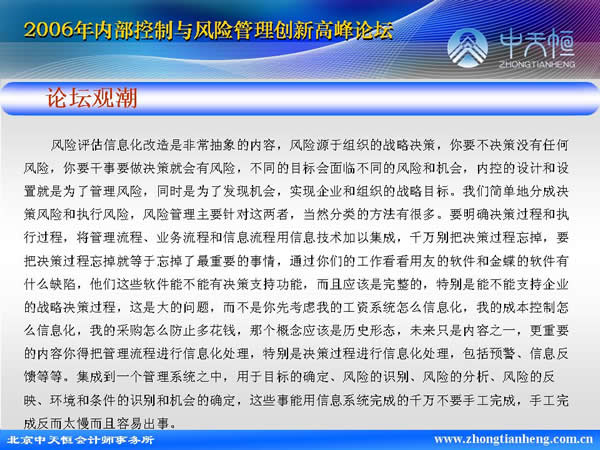 2006年内部控制与风险管理创新高峰论坛

中天恒
ZHONGTIANHENG

论坛观潮

风险评估信息化改造是非常抽象的内容，风险源于组织的战略决策，你要不决策没有任何风险，你要干事要做决策就会有风险，不同的目标会面临不同的风险和机会，内控的设计和设置就是为了管理风险，同时是为了发现机会，实现企业和组织的战略目标。我们简单地分成决策风险和执行风险，风险管理主要针对这两者，当然分类的方法有很多。要明确决策过程和执行过程，将管理流程、业务流程和信息流程用信息技术加以集成，千万别把决策过程忘掉，要把决策过程忘掉就等于忘掉了最重要的事情，通过你们的工作看看用友的软件和金蝶的软件有什么缺陷，他们这些软件能不能有决策支持功能，而且应该是完整的，特别是能不能支持企业的战略决策过程，这是大的问题，而不是你先考虑我的工资系统怎么信息化，我的成本控制怎么信息化，我的采购怎么防止多花钱，那个概念应该是历史形态，未来只是内容之一，更重要的内容你得把管理流程进行信息化处理，特别是决策过程进行信息化处理，包括预警、信息反馈等等。集成到一个管理系统之中，用于目标的确定、风险的识别、风险的分析、风险的反映、环境和条件的识别和机会的确定，这些事能用信息系统完成的千万不要手工完成，手工完成反而太慢而且容易出事。

北京中天恒会计师事务所

www.zhongtianheng.com.cn